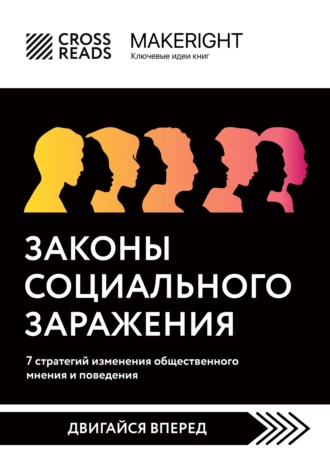 CROSS READS

MAKERIGHT
Ключевые идеи книг

ЗАКОНЫ СОЦИАЛЬНОГО ЗАРАЖЕНИЯ

7 стратегий изменения общественного мнения и поведения

ДВИГАЙСЯ ВПЕРЕД